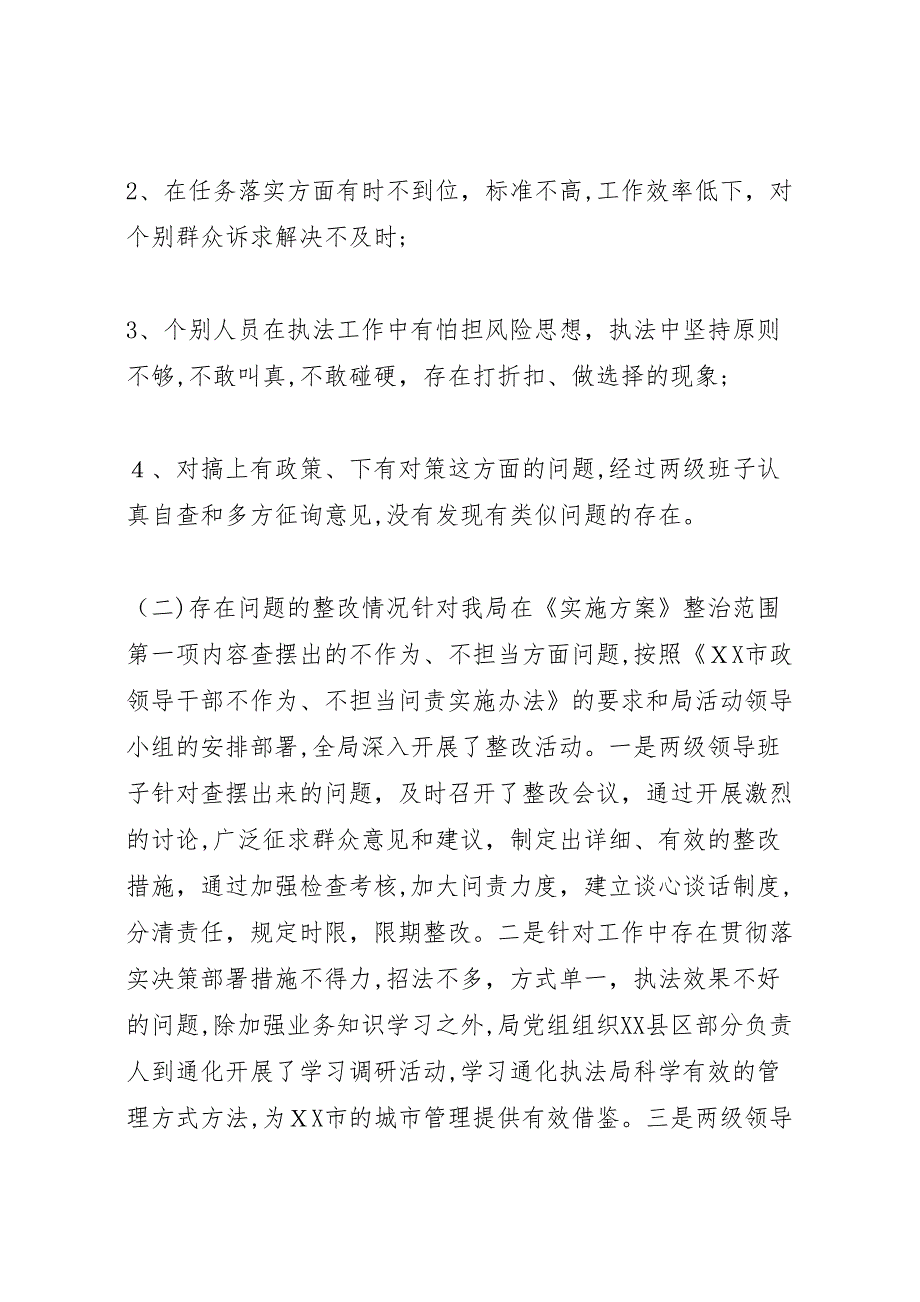 2、在任务落实方面有时不到位，标准不高,工作效率低下，对个别群众诉求解决不及时;

3、个别人员在执法工作中有怕担风险思想，执法中坚持原则不够,不敢叫真,不敢碰硬，存在打折扣、做选择的现象;

４、对搞上有政策、下有对策这方面的问题,经过两级班子认真自查和多方征询意见,没有发现有类似问题的存在。

（二)存在问题的整改情况针对我局在《实施方案》整治范围第一项内容查摆出的不作为、不担当方面问题,按照《XX市政领导干部不作为、不担当问责实施办法》的要求和局活动领导小组的安排部署,全局深入开展了整改活动。一是两级领导班子针对查摆出来的问题，及时召开了整改会议，通过开展激烈的讨论,广泛征求群众意见和建议，制定出详细、有效的整改措施，通过加强检查考核,加大问责力度，建立谈心谈话制度,分清责任，规定时限，限期整改。二是针对工作中存在贯彻落实决策部署措施不得力,招法不多，方式单一，执法效果不好的问题,除加强业务知识学习之外,局党组组织XX县区部分负责人到通化开展了学习调研活动,学习通化执法局科学有效的管理方式方法,为XX市的城市管理提供有效借鉴。三是两级领导